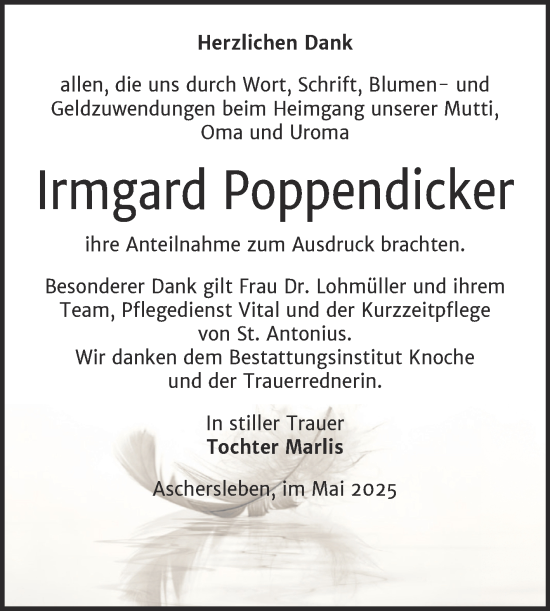 Herzlichen Dank

allen, die uns durch Wort, Schrift, Blumen- und Geldzuwendungen beim Heimgang unserer Mutti, Oma und Uroma

Irmgard Poppendicker

ihre Anteilnahme zum Ausdruck brachten.

Besonderer Dank gilt Frau Dr. Lohmüller und ihrem Team, Pflegedienst Vital und der Kurzzeitpflege von St. Antonius.
Wir danken dem Bestattungsinstitut Knoche und der Trauerrednerin.

In stiller Trauer
Tochter Marlis

Aschersleben, im Mai 2025